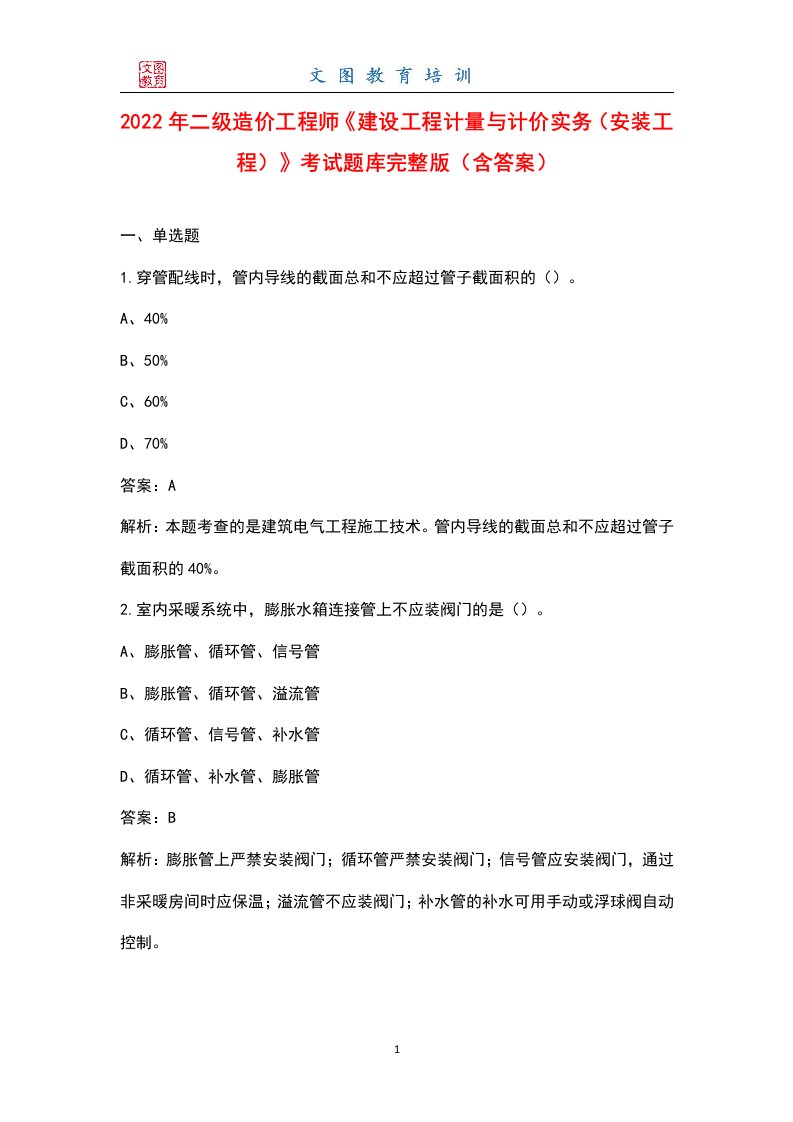 文图教育

文图教育培训

2022年二级造价工程师《建设工程计量与计价实务（安装工程）》考试题库完整版（含答案）

一、单选题

1.穿管配线时，管内导线的截面总和不应超过管子截面积的（）。

A、40%

B、50%

C、60%

D、70%

答案：A

解析：本题考查的是建筑电气工程施工技术。管内导线的截面总和不应超过管子截面积的40%。

2.室内采暖系统中，膨胀水箱连接管上不应装阀门的是（）。

A、膨胀管、循环管、信号管

B、膨胀管、循环管、溢流管

C、循环管、信号管、补水管

D、循环管、补水管、膨胀管

答案：B

解析：膨胀管上严禁安装阀门；循环管严禁安装阀门；信号管应安装阀门，通过非采暖房间时应保温；溢流管不应装阀门；补水管的补水可用手动或浮球阀自动控制。

1